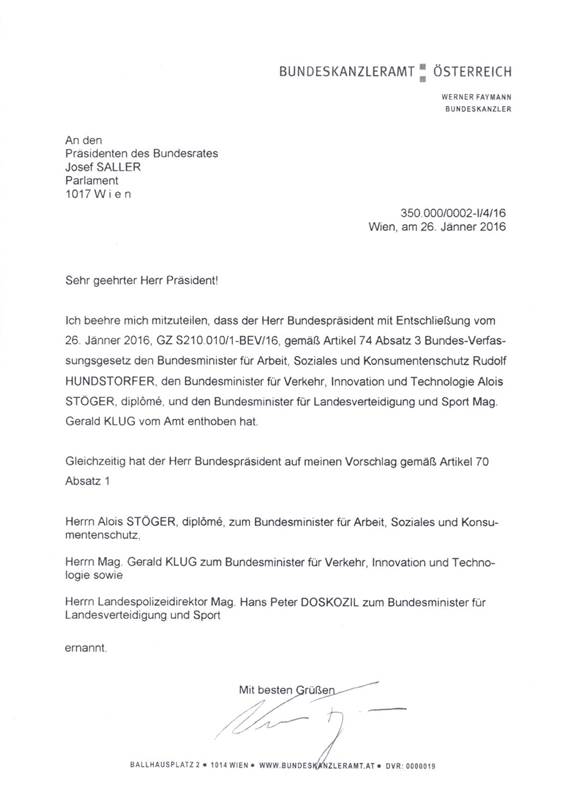 BUNDESKANZLERAMT ÖSTERREICH

WERNER FAYMANN
BUNDESKANZLER

An den
Präsidenten des Bundesrates
Josef SALLER
Parlament
1017 W i e n

350.000/0002-I/4/16
Wien, am 26. Jänner 2016

Sehr geehrter Herr Präsident!

Ich beehre mich mitzuteilen, dass der Herr Bundespräsident mit Entschließung vom 26. Jänner 2016, GZ S210.010/1-BEV/16, gemäß Artikel 74 Absatz 3 Bundes-Verfassungsgesetz den Bundesminister für Arbeit, Soziales und Konsumentenschutz Rudolf HUNDSTORFER, den Bundesminister für Verkehr, Innovation und Technologie Alois STÖGER, diplômé, und den Bundesminister für Landesverteidigung und Sport Mag. Gerald KLUG vom Amt enthoben hat.

Gleichzeitig hat der Herr Bundespräsident auf meinen Vorschlag gemäß Artikel 70 Absatz 1

Herrn Alois STÖGER, diplômé, zum Bundesminister für Arbeit, Soziales und Konsumentenschutz,

Herrn Mag. Gerald KLUG zum Bundesminister für Verkehr, Innovation und Technologie sowie

Herrn Landespolizeidirektor Mag. Hans Peter DOSKOZIL zum Bundesminister für Landesverteidigung und Sport

ernannt.

Mit besten Grüßen

BALLHAUSPLATZ 2 • 1014 WIEN • WWW.BUNDESKANZLERAMT.AT • DVR: 0000019